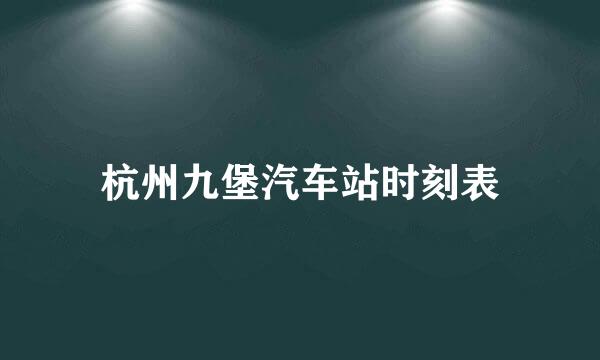 杭州九堡汽车站时刻表